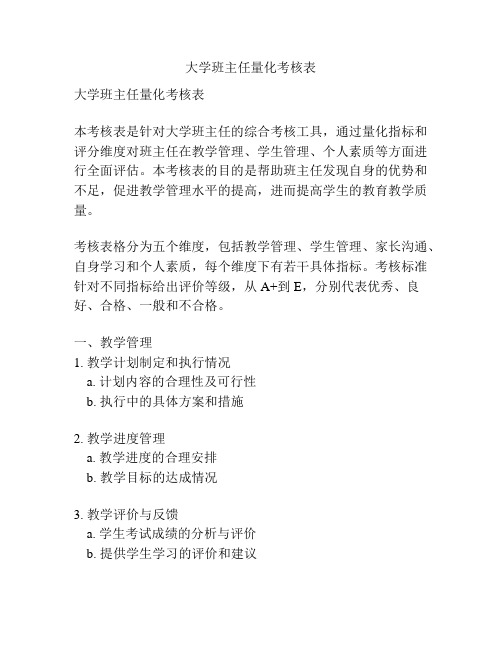 大学班主任量化考核表

大学班主任量化考核表

本考核表是针对大学班主任的综合考核工具，通过量化指标和评分维度对班主任在教学管理、学生管理、个人素质等方面进行全面评估。本考核表的目的是帮助班主任发现自身的优势和不足，促进教学管理水平的提高，进而提高学生的教育教学质量。

考核表格分为五个维度，包括教学管理、学生管理、家长沟通、自身学习和个人素质，每个维度下有若干具体指标。考核标准针对不同指标给出评价等级，从 A+到 E，分别代表优秀、良好、合格、一般和不合格。

一、教学管理
1. 教学计划制定和执行情况
a. 计划内容的合理性及可行性
b. 执行中的具体方案和措施

2. 教学进度管理
a. 教学进度的合理安排
b. 教学目标的达成情况

3. 教学评价与反馈
a. 学生考试成绩的分析与评价
b. 提供学生学习的评价和建议